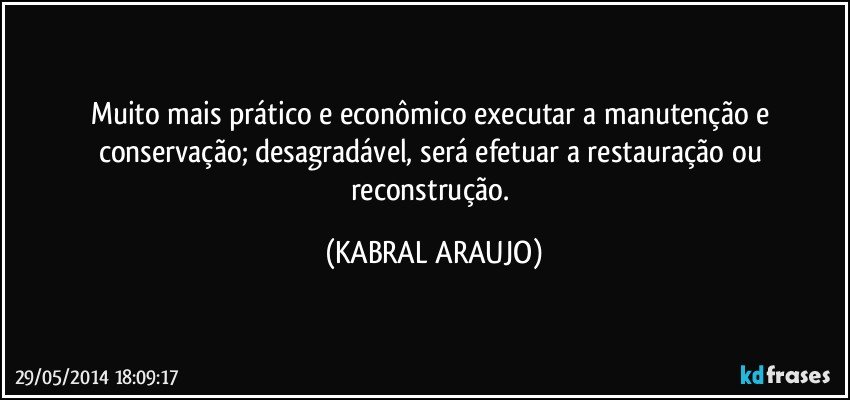 Muito mais prático e econômico executar a manutenção e conservação; desagradável, será efetuar a restauração ou reconstrução.

(KABRAL ARAUJO)

29/05/2014 18:09:17

kdfrases